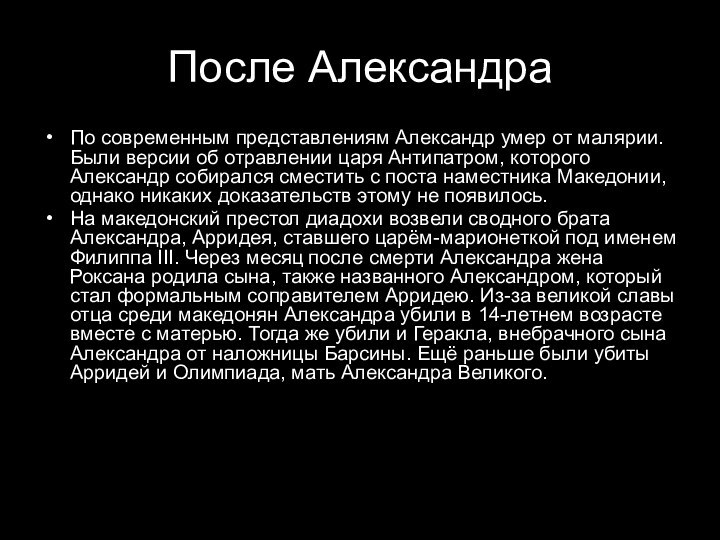 После Александра

• По современным представлениям Александр умер от малярии. Были версии об отравлении царя Антипатром, которого Александр собирался сместить с поста наместника Македонии, однако никаких доказательств этому не появилось.
• На македонский престол диадохи возвели сводного брата Александра, Арридея, ставшего царём-марионеткой под именем Филиппа III. Через месяц после смерти Александра жена Роксана родила сына, также названного Александром, который стал формальным соправителем Арридею. Из-за великой славы отца среди македонян Александра убили в 14-летнем возрасте вместе с матерью. Тогда же убили и Геракла, внебрачного сына Александра от наложницы Барсины. Ещё раньше были убиты Арридей и Олимпиада, мать Александра Великого.